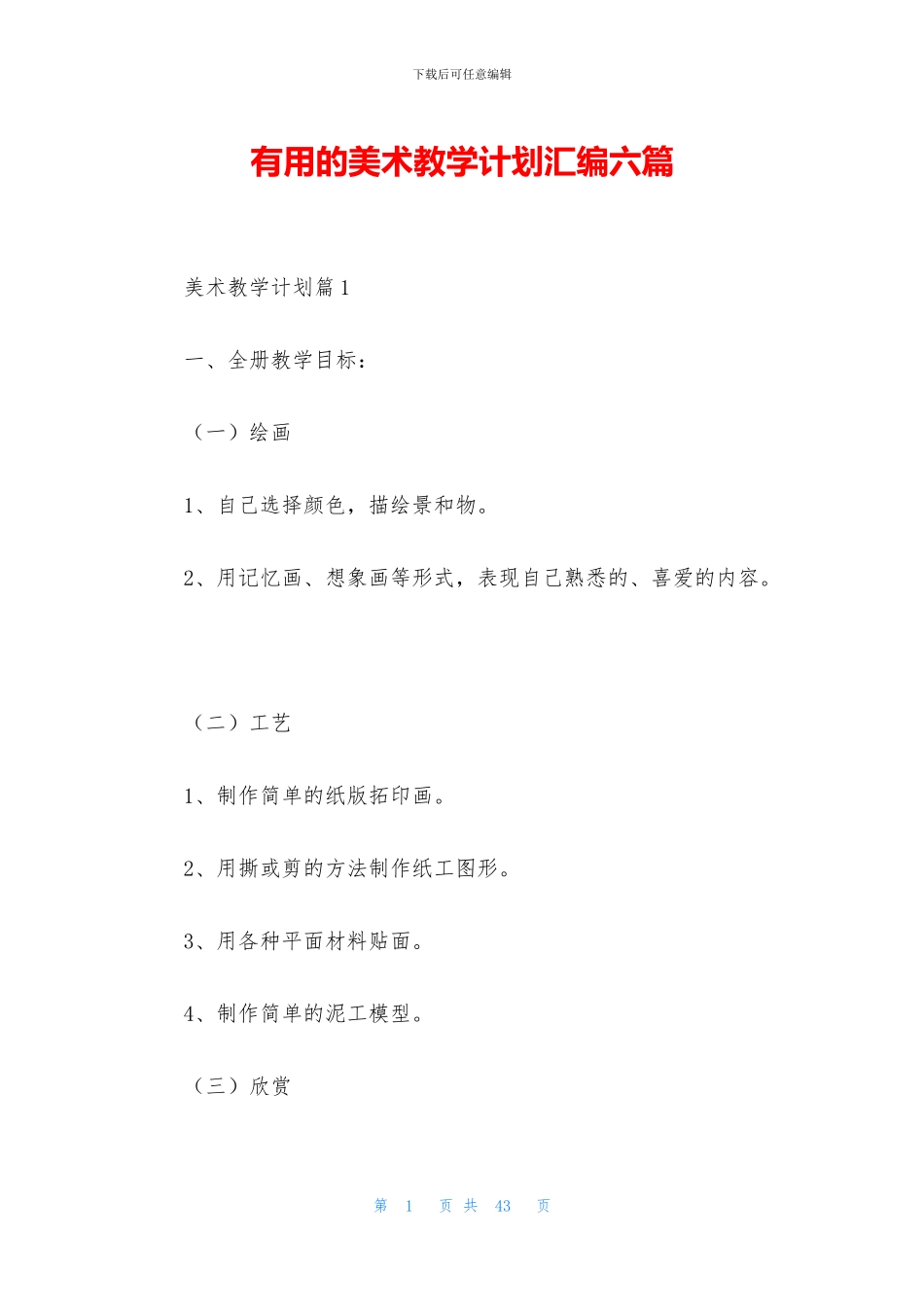 下载后可任意编辑

有用的美术教学计划汇编六篇

美术教学计划篇 1

一、全册教学目标：

（一）绘画

1、自己选择颜色，描绘景和物。

2、用记忆画、想象画等形式，表现自己熟悉的、喜爱的内容。

（二）工艺

1、制作简单的纸版拓印画。

2、用撕或剪的方法制作纸工图形。

3、用各种平面材料贴面。

4、制作简单的泥工模型。

（三）欣赏

第 1 页 共 43 页